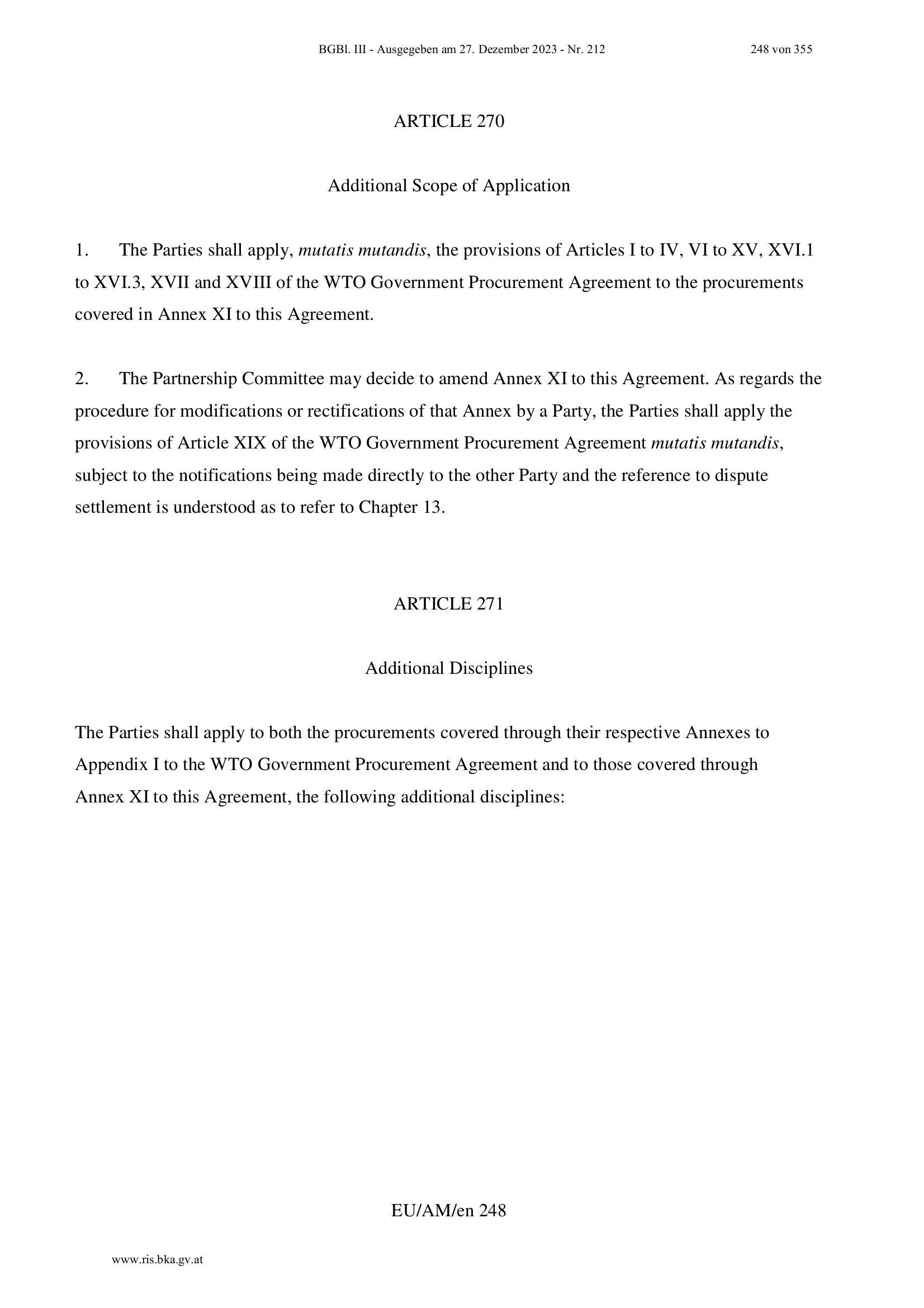 BGBl. III - Ausgegeben am 27. Dezember 2023 - Nr. 212 248 von 355

ARTICLE 270

Additional Scope of Application

1. The Parties shall apply, mutatis mutandis, the provisions of Articles I to IV, VI to XV, XVI.1 to XVI.3, XVII and XVIII of the WTO Government Procurement Agreement to the procurements covered in Annex XI to this Agreement.

2. The Partnership Committee may decide to amend Annex XI to this Agreement. As regards the procedure for modifications or rectifications of that Annex by a Party, the Parties shall apply the provisions of Article XIX of the WTO Government Procurement Agreement mutatis mutandis, subject to the notifications being made directly to the other Party and the reference to dispute settlement is understood as to refer to Chapter 13.

ARTICLE 271

Additional Disciplines

The Parties shall apply to both the procurements covered through their respective Annexes to Appendix I to the WTO Government Procurement Agreement and to those covered through Annex XI to this Agreement, the following additional disciplines:

EU/AM/en 248

www.ris.bka.gv.at